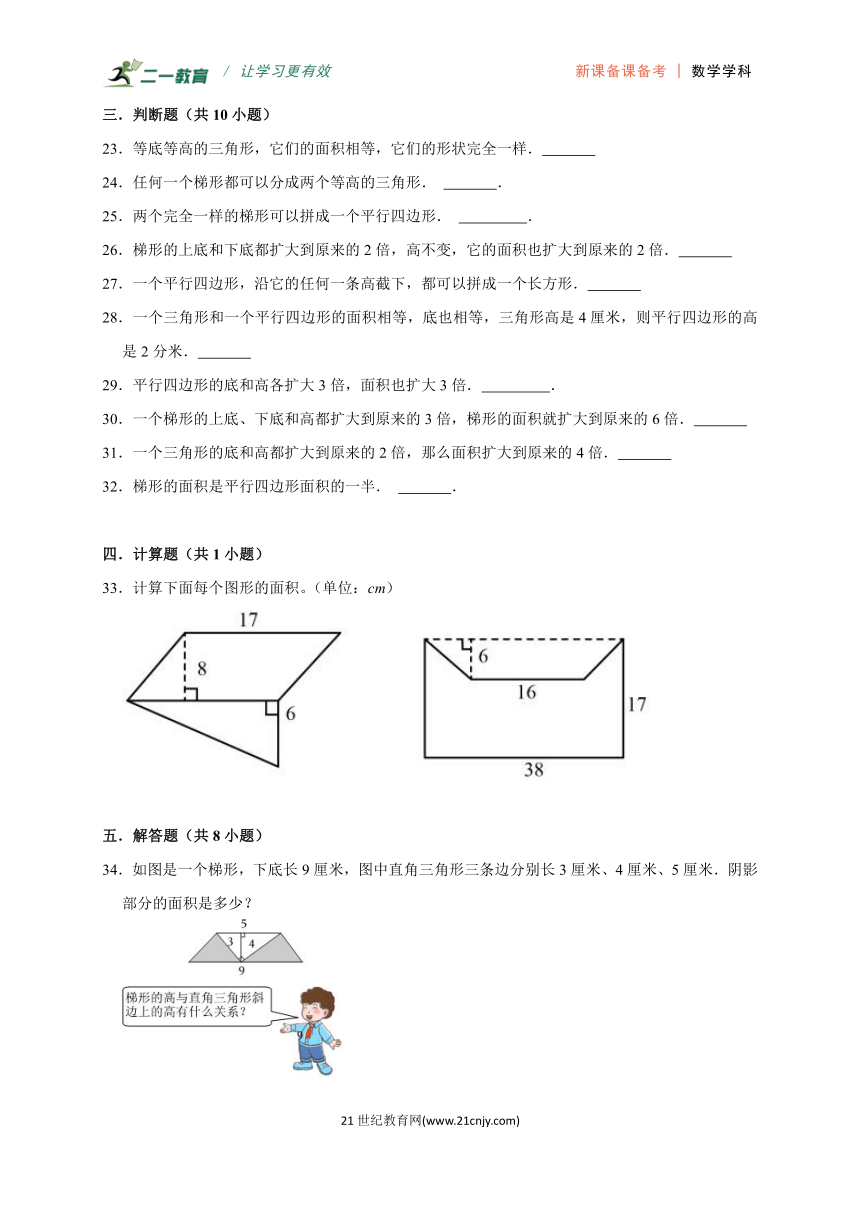 二一教育 / 让学习更有效 新课备课备考 | 数学学科

三．判断题（共 10 小题）

23．等底等高的三角形，它们的面积相等，它们的形状完全一样．_______

24．任何一个梯形都可以分成两个等高的三角形． _______．

25．两个完全一样的梯形可以拼成一个平行四边形． _________．

26．梯形的上底和下底都扩大到原来的 2 倍，高不变，它的面积也扩大到原来的 2 倍．_______

27．一个平行四边形，沿它的任何一条高截下，都可以拼成一个长方形．_______

28．一个三角形和一个平行四边形的面积相等，底也相等，三角形高是 4 厘米，则平行四边形的高是 2 分米．_______

29．平行四边形的底和高各扩大 3 倍，面积也扩大 3 倍．_________．

30．一个梯形的上底、下底和高都扩大到原来的 3 倍，梯形的面积就扩大到原来的 6 倍．_______

31．一个三角形的底和高都扩大到原来的 2 倍，那么面积扩大到原来的 4 倍．_______

32．梯形的面积是平行四边形面积的一半． _______．

四．计算题（共 1 小题）

33．计算下面每个图形的面积。（单位：$cm$）

17
8
6

6
16
17
38

五．解答题（共 8 小题）

34．如图是一个梯形，下底长 9 厘米，图中直角三角形三条边分别长 3 厘米、4 厘米、5 厘米．阴影部分的面积是多少？

5
3
4
9

梯形的高与直角三角形斜边上的高有什么关系？

21 世纪教育网(www.21cnjy.com)